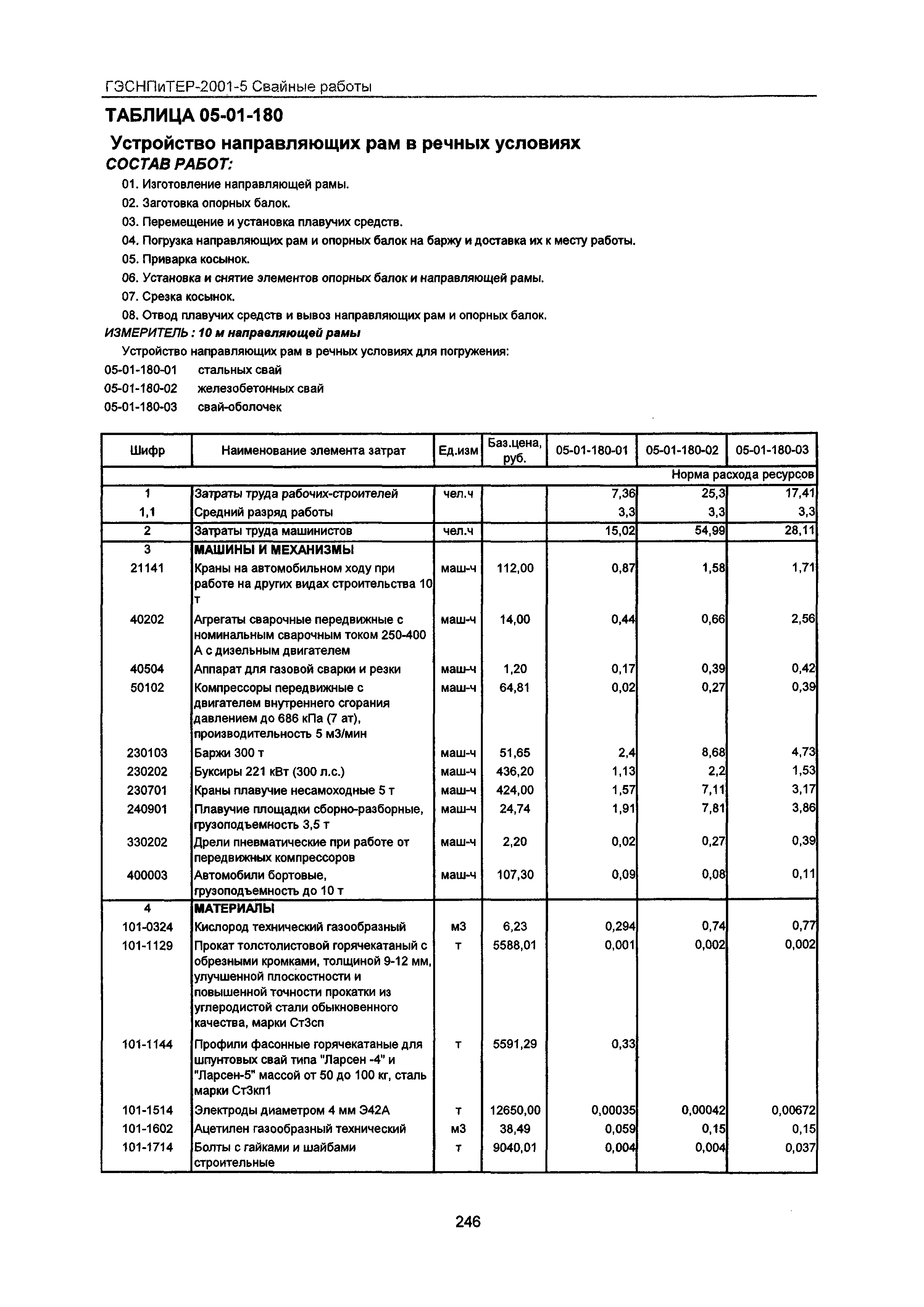 ГЭСНПиТЕР-2001-5 Свайные работы

ТАБЛИЦА 05-01-180

Устройство направляющих рам в речных условиях

СОСТАВ РАБОТ:

01. Изготовление направляющей рамы.
02. Заготовка опорных балок.
03. Перемещение и установка плавучих средств.
04. Погрузка направляющих рам и опорных балок на баржу и доставка их к месту работы.
05. Приварка косынок.
06. Установка и снятие элементов опорных балок и направляющей рамы.
07. Срезка косынок.
08. Отвод плавучих средств и вывоз направляющих рам и опорных балок.

ИЗМЕРИТЕЛЬ : 10 м направляющей рамы

Устройство направляющих рам в речных условиях для погружения:
05-01-180-01 стальных свай
05-01-180-02 железобетонных свай
05-01-180-03 свай-оболочек

| Шифр | Наименование элемента затрат | Ед.изм | Баз.цена, руб. | 05-01-180-01 | 05-01-180-02 | 05-01-180-03 |
|---|---|---|---|---|---|---|
| | | | | | | Норма расхода ресурсов |
| 1 | Затраты труда рабочих-строителей | чел.ч | | 7,36 | 25,3 | 17,41 |
| 1,1 | Средний разряд работы | | | 3,3 | 3,3 | 3,3 |
| 2 | Затраты труда машинистов | чел.ч | | 15,02 | 54,99 | 28,11 |
| 3 | МАШИНЫ И МЕХАНИЗМЫ | | | | | |
| 21141 | Краны на автомобильном ходу при работе на других видах строительства 10 т | маш-ч | 112,00 | 0,87 | 1,58 | 1,71 |
| 40202 | Агрегаты сварочные передвижные с номинальным сварочным током 250-400 А с дизельным двигателем | маш-ч | 14,00 | 0,44 | 0,66 | 2,56 |
| 40504 | Аппарат для газовой сварки и резки | маш-ч | 1,20 | 0,17 | 0,39 | 0,42 |
| 50102 | Компрессоры передвижные с двигателем внутреннего сгорания давлением до 686 кПа (7 ат), производительность 5 м3/мин | маш-ч | 64,81 | 0,02 | 0,27 | 0,39 |
| 230103 | Баржи 300 т | маш-ч | 51,65 | 2,4 | 8,68 | 4,73 |
| 230202 | Буксиры 221 кВт (300 л.с.) | маш-ч | 436,20 | 1,13 | 2,2 | 1,53 |
| 230701 | Краны плавучие несамоходные 5 т | маш-ч | 424,00 | 1,57 | 7,11 | 3,17 |
| 240901 | Плавучие площадки сборно-разборные, грузоподъемность 3,5 т | маш-ч | 24,74 | 1,91 | 7,81 | 3,86 |
| 330202 | Дрели пневматические при работе от передвижных компрессоров | маш-ч | 2,20 | 0,02 | 0,27 | 0,39 |
| 400003 | Автомобили бортовые, грузоподъемность до 10 т | маш-ч | 107,30 | 0,09 | 0,08 | 0,11 |
| 4 | МАТЕРИАЛЫ | | | | | |
| 101-0324 | Кислород технический газообразный | м3 | 6,23 | 0,294 | 0,74 | 0,77 |
| 101-1129 | Прокат толстолистовой горячекатаный с обрезными кромками, толщиной 9-12 мм, улучшенной плоскостности и повышенной точности прокатки из углеродистой стали обыкновенного качества, марки Ст3сп | т | 5588,01 | 0,001 | 0,002 | 0,002 |
| 101-1144 | Профили фасонные горячекатаные для шпунтовых свай типа "Ларсен -4" и "Ларсен-5" массой от 50 до 100 кг, сталь марки Ст3кп1 | т | 5591,29 | 0,33 | | |
| 101-1514 | Электроды диаметром 4 мм Э42А | т | 12650,00 | 0,00035 | 0,00042 | 0,00672 |
| 101-1602 | Ацетилен газообразный технический | м3 | 38,49 | 0,059 | 0,15 | 0,15 |
| 101-1714 | Болты с гайками и шайбами строительные | т | 9040,01 | 0,004 | 0,004 | 0,037 |

246